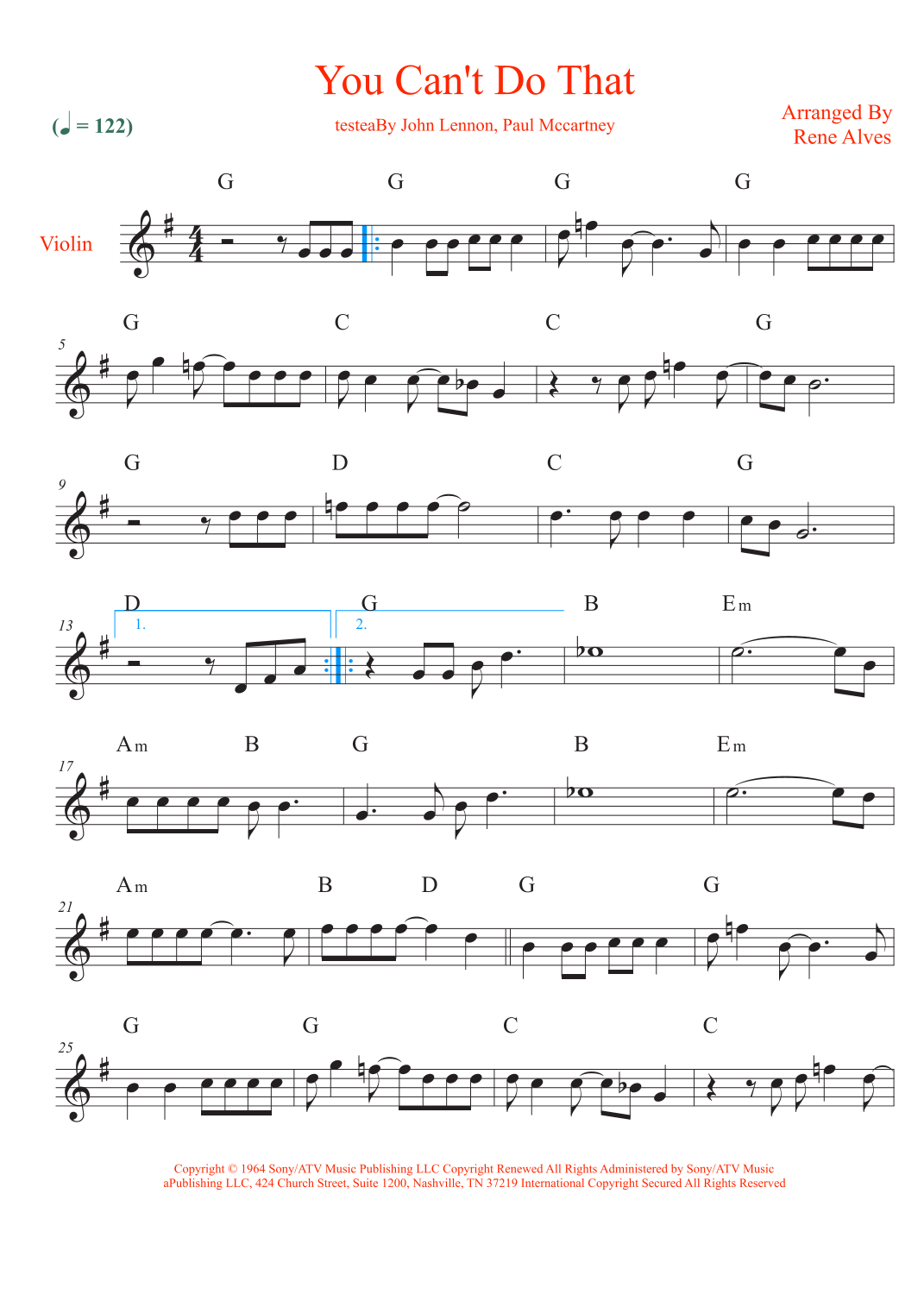 You Can't Do That

(♩ = 122)

testeaBy John Lennon, Paul Mccartney

Arranged By
Rene Alves

Violin

G G G G

5
G C C G

9
G D C G

13
D G B Em
1. 2.

17
Am B G B Em

21
Am B D G G

25
G G C C

Copyright © 1964 Sony/ATV Music Publishing LLC Copyright Renewed All Rights Administered by Sony/ATV Music aPublishing LLC, 424 Church Street, Suite 1200, Nashville, TN 37219 International Copyright Secured All Rights Reserved